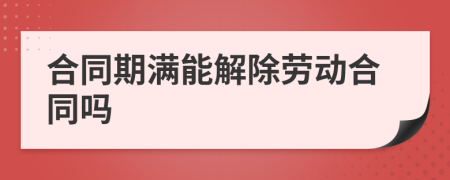 合同期满能解除劳动合同吗